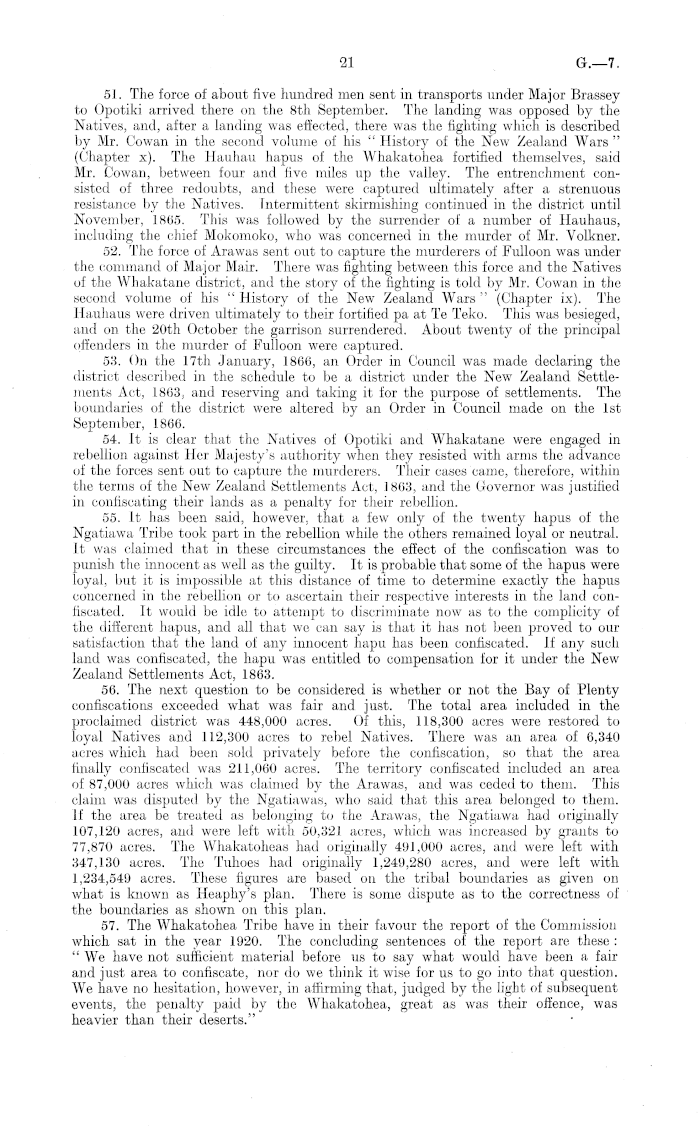 21 G.—7.

51. The force of about five hundred men sent in transports under Major Brassey to Opotiki arrived there on the 8th September. The landing was opposed by the Natives, and, after a landing was effected, there was the fighting which is described by Mr. Cowan in the second volume of his "History of the New Zealand Wars" (Chapter x). The Hauhau hapus of the Whakatohea fortified themselves, said Mr. Cowan, between four and five miles up the valley. The entrenchment consisted of three redoubts, and these were captured ultimately after a strenuous resistance by the Natives. Intermittent skirmishing continued in the district until November, 1865. This was followed by the surrender of a number of Hauhaus, including the chief Mokomoko, who was concerned in the murder of Mr. Volkner.

52. The force of Arawas sent out to capture the murderers of Fulloon was under the command of Major Mair. There was fighting between this force and the Natives of the Whakatane district, and the story of the fighting is told by Mr. Cowan in the second volume of his "History of the New Zealand Wars" (Chapter ix). The Hauhaus were driven ultimately to their fortified pa at Te Teko. This was besieged, and on the 20th October the garrison surrendered. About twenty of the principal offenders in the murder of Fulloon were captured.

53. On the 17th January, 1866, an Order in Council was made declaring the district described in the schedule to be a district under the New Zealand Settlements Act, 1863, and reserving and taking it for the purpose of settlements. The boundaries of the district were altered by an Order in Council made on the 1st September, 1866.

54. It is clear that the Natives of Opotiki and Whakatane were engaged in rebellion against Her Majesty's authority when they resisted with arms the advance of the forces sent out to capture the murderers. Their cases came, therefore, within the terms of the New Zealand Settlements Act, 1863, and the Governor was justified in confiscating their lands as a penalty for their rebellion.

55. It has been said, however, that a few only of the twenty hapus of the Ngatiawa Tribe took part in the rebellion while the others remained loyal or neutral. It was claimed that in these circumstances the effect of the confiscation was to punish the innocent as well as the guilty. It is probable that some of the hapus were loyal, but it is impossible at this distance of time to determine exactly the hapus concerned in the rebellion or to ascertain their respective interests in the land confiscated. It would be idle to attempt to discriminate now as to the complicity of the different hapus, and all that we can say is that it has not been proved to our satisfaction that the land of any innocent hapu has been confiscated. If any such land was confiscated, the hapu was entitled to compensation for it under the New Zealand Settlements Act, 1863.

56. The next question to be considered is whether or not the Bay of Plenty confiscations exceeded what was fair and just. The total area included in the proclaimed district was 448,000 acres. Of this, 118,300 acres were restored to loyal Natives and 112,300 acres to rebel Natives. There was an area of 6,340 acres which had been sold privately before the confiscation, so that the area finally confiscated was 211,060 acres. The territory confiscated included an area of 87,000 acres which was claimed by the Arawas, and was ceded to them. This claim was disputed by the Ngatiawas, who said that this area belonged to them. If the area be treated as belonging to the Arawas, the Ngatiawa had originally 107,120 acres, and were left with 50,321 acres, which was increased by grants to 77,870 acres. The Whakatoheas had originally 491,000 acres, and were left with 347,130 acres. The Tuhoes had originally 1,249,280 acres, and were left with 1,234,549 acres. These figures are based on the tribal boundaries as given on what is known as Heaphy's plan. There is some dispute as to the correctness of the boundaries as shown on this plan.

57. The Whakatohea Tribe have in their favour the report of the Commission which sat in the year 1920. The concluding sentences of the report are these: "We have not sufficient material before us to say what would have been a fair and just area to confiscate, nor do we think it wise for us to go into that question. We have no hesitation, however, in affirming that, judged by the light of subsequent events, the penalty paid by the Whakatohea, great as was their offence, was heavier than their deserts."